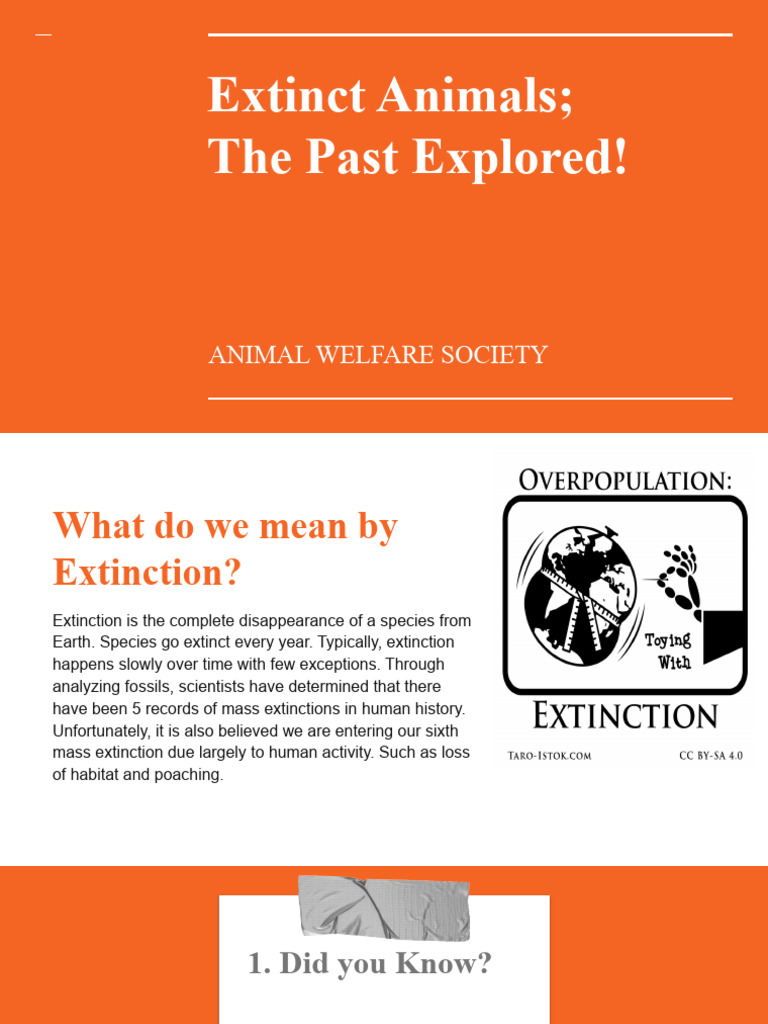 Extinct Animals;
The Past Explored!

ANIMAL WELFARE SOCIETY

What do we mean by Extinction?

Extinction is the complete disappearance of a species from Earth. Species go extinct every year. Typically, extinction happens slowly over time with few exceptions. Through analyzing fossils, scientists have determined that there have been 5 records of mass extinctions in human history. Unfortunately, it is also believed we are entering our sixth mass extinction due largely to human activity. Such as loss of habitat and poaching.

OVERPOPULATION:
Toying With
EXTINCTION
TARO-ISTOK.COM
CC BY-SA 4.0

1. Did you Know?